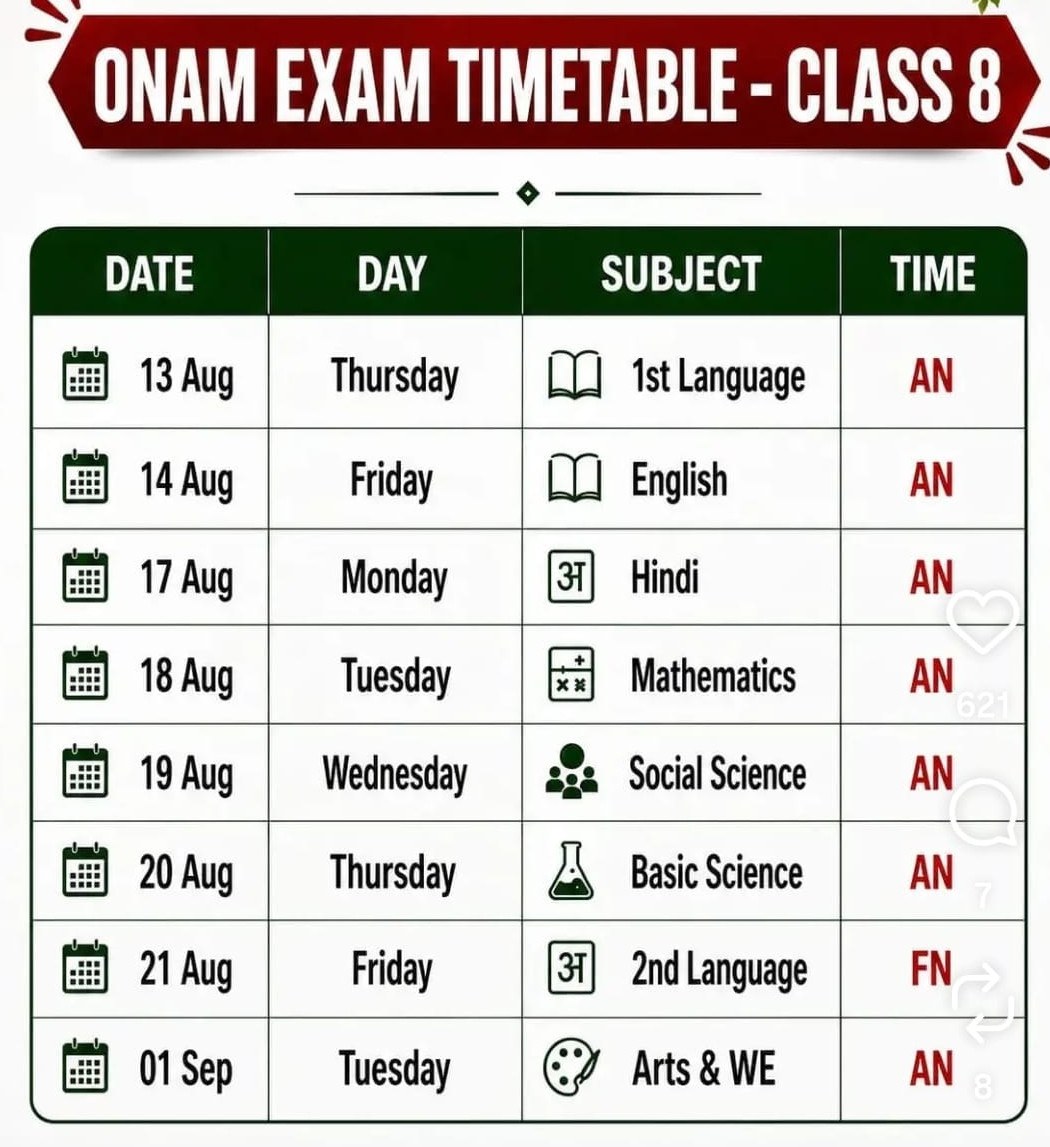 ONAM EXAM TIMETABLE - CLASS 8

| DATE | DAY | SUBJECT | TIME |
|---|---|---|---|
| 13 Aug | Thursday | 1st Language | AN |
| 14 Aug | Friday | English | AN |
| 17 Aug | Monday | अ Hindi | AN |
| 18 Aug | Tuesday | Mathematics | AN |
| 19 Aug | Wednesday | Social Science | AN |
| 20 Aug | Thursday | Basic Science | AN |
| 21 Aug | Friday | अ 2nd Language | FN |
| 01 Sep | Tuesday | Arts & WE | AN |

621
7
8